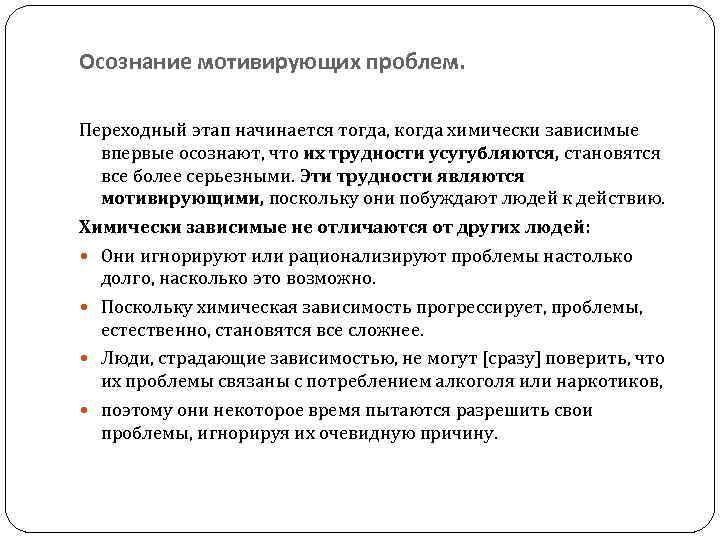 Осознание мотивирующих проблем.

Переходный этап начинается тогда, когда химически зависимые впервые осознают, что их трудности усугубляются, становятся все более серьезными. Эти трудности являются мотивирующими, поскольку они побуждают людей к действию.

Химически зависимые не отличаются от других людей:

Они игнорируют или рационализируют проблемы настолько долго, насколько это возможно.

Поскольку химическая зависимость прогрессирует, проблемы, естественно, становятся все сложнее.

Люди, страдающие зависимостью, не могут [сразу] поверить, что их проблемы связаны с потреблением алкоголя или наркотиков,

поэтому они некоторое время пытаются разрешить свои проблемы, игнорируя их очевидную причину.